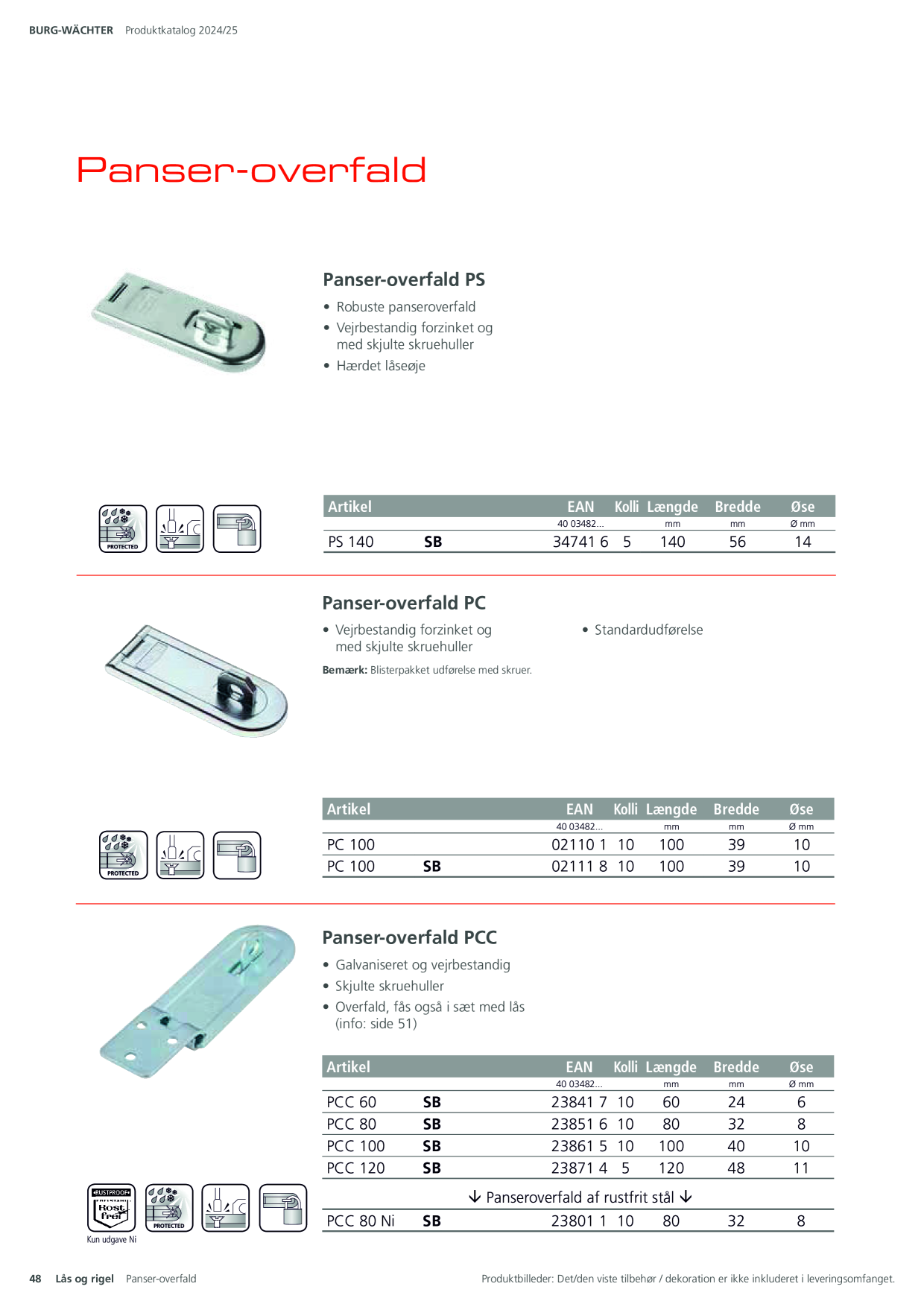 BURG-WÄCHTER Produktkatalog 2024/25

Panser-overfald

Panser-overfald PS

• Robuste panseroverfald
• Vejrbestandig forzinket og med skjulte skruehuller
• Hærdet låseøje

PROTECTED

| Artikel | | EAN 40 03482... | Kolli | Længde mm | Bredde mm | Øse Ø mm |
|---|---|---|---|---|---|---|
| PS 140 | SB | 34741 6 | 5 | 140 | 56 | 14 |

Panser-overfald PC

• Vejrbestandig forzinket og med skjulte skruehuller

• Standardudførelse

Bemærk: Blisterpakket udførelse med skruer.

PROTECTED

| Artikel | | EAN 40 03482... | Kolli | Længde mm | Bredde mm | Øse Ø mm |
|---|---|---|---|---|---|---|
| PC 100 | | 02110 1 | 10 | 100 | 39 | 10 |
| PC 100 | SB | 02111 8 | 10 | 100 | 39 | 10 |

Panser-overfald PCC

• Galvaniseret og vejrbestandig
• Skjulte skruehuller
• Overfald, fås også i sæt med lås (info: side 51)

| Artikel | | EAN 40 03482... | Kolli | Længde mm | Bredde mm | Øse Ø mm |
|---|---|---|---|---|---|---|
| PCC 60 | SB | 23841 7 | 10 | 60 | 24 | 6 |
| PCC 80 | SB | 23851 6 | 10 | 80 | 32 | 8 |
| PCC 100 | SB | 23861 5 | 10 | 100 | 40 | 10 |
| PCC 120 | SB | 23871 4 | 5 | 120 | 48 | 11 |
| ↓ Panseroverfald af rustfrit stål ↓ | | | | | | |
| PCC 80 Ni | SB | 23801 1 | 10 | 80 | 32 | 8 |

RUSTPROOF Rost frei
PROTECTED
Kun udgave Ni

48 Lås og rigel Panser-overfald

Produktbilleder: Det/den viste tilbehør / dekoration er ikke inkluderet i leveringsomfanget.